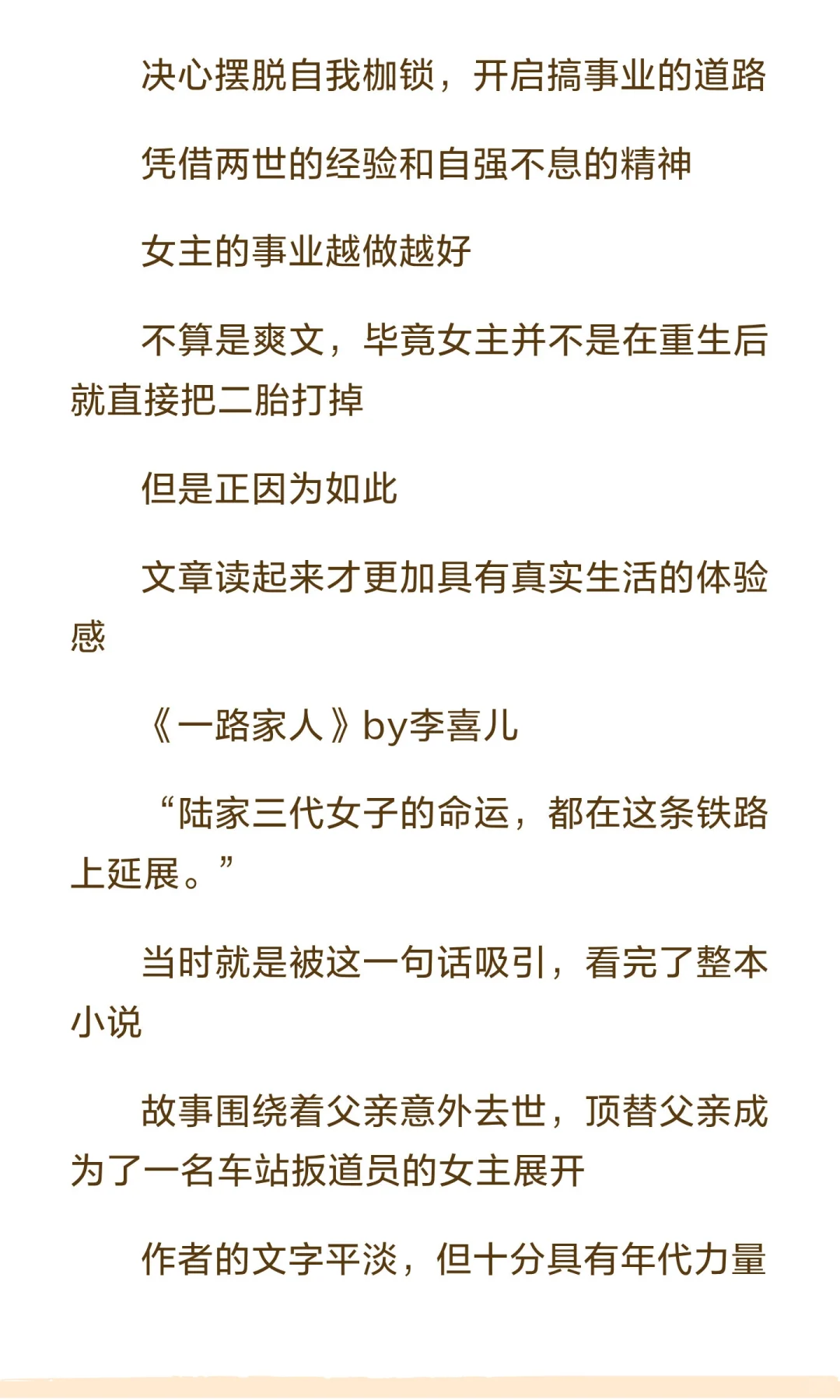 决心摆脱自我枷锁，开启搞事业的道路

凭借两世的经验和自强不息的精神

女主的事业越做越好

不算是爽文，毕竟女主并不是在重生后就直接把二胎打掉

但是正因为如此

文章读起来才更加具有真实生活的体验感

《一路家人》by李喜儿

“陆家三代女子的命运，都在这条铁路上延展。”

当时就是被这一句话吸引，看完了整本小说

故事围绕着父亲意外去世，顶替父亲成为了一名车站扳道员的女主展开

作者的文字平淡，但十分具有年代力量